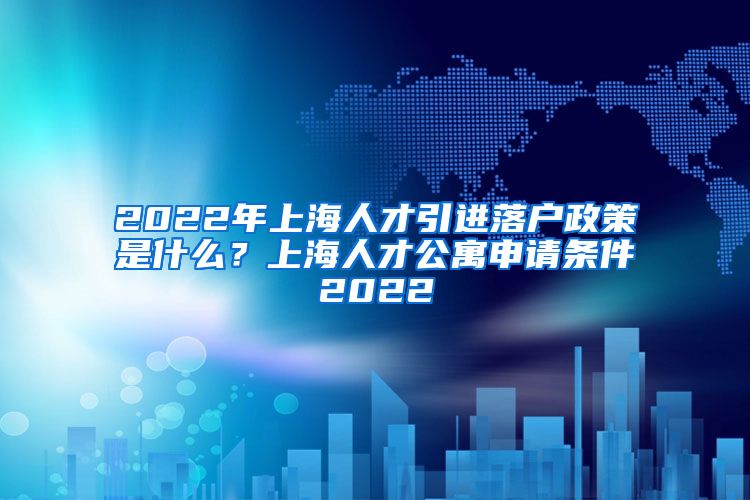 2022年上海人才引进落户政策是什么？上海人才公寓申请条件2022